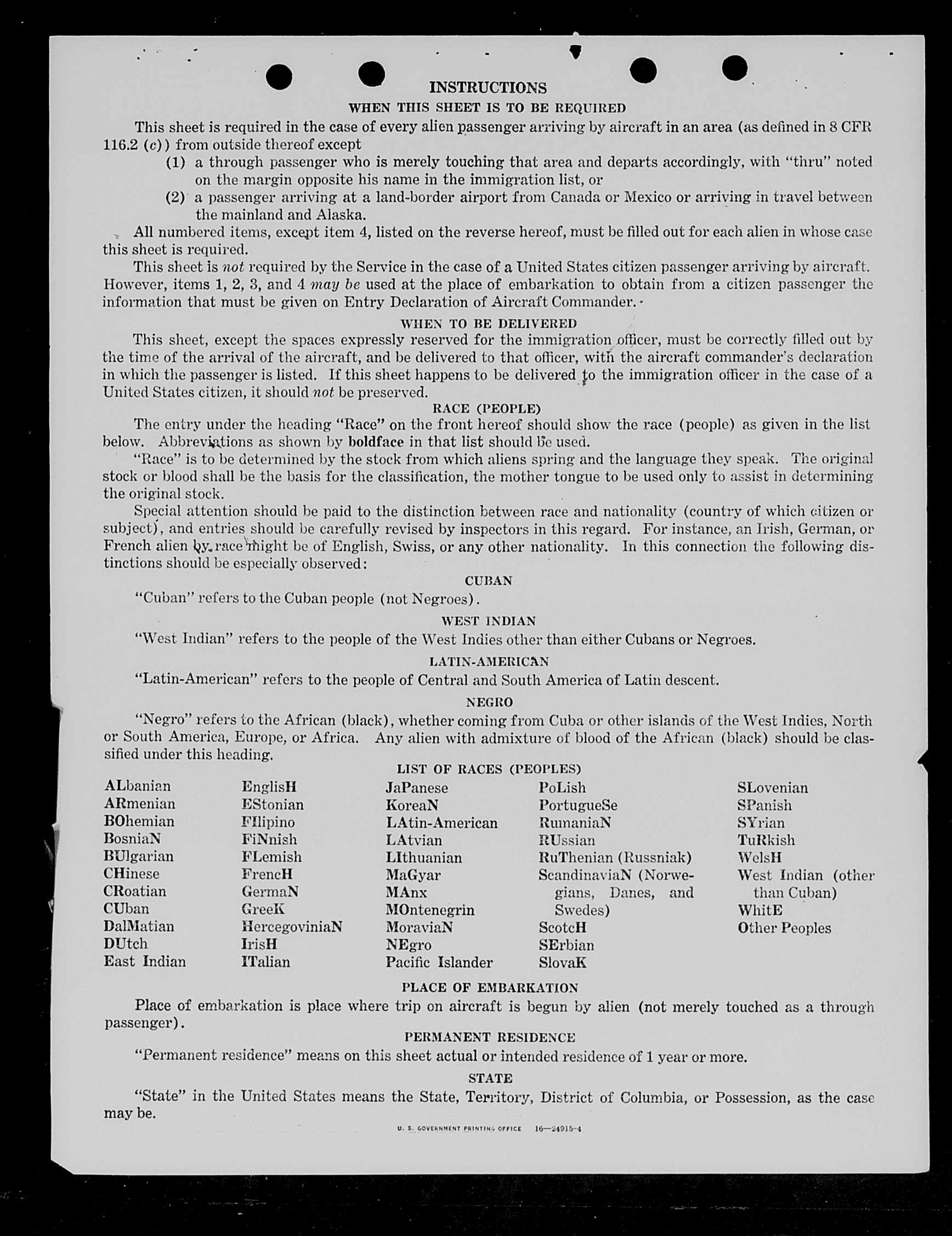 INSTRUCTIONS

WHEN THIS SHEET IS TO BE REQUIRED

This sheet is required in the case of every alien passenger arriving by aircraft in an area (as defined in 8 CFR 116.2 (c)) from outside thereof except

(1) a through passenger who is merely touching that area and departs accordingly, with "thru" noted on the margin opposite his name in the immigration list, or

(2) a passenger arriving at a land-border airport from Canada or Mexico or arriving in travel between the mainland and Alaska.

All numbered items, except item 4, listed on the reverse hereof, must be filled out for each alien in whose case this sheet is required.

This sheet is not required by the Service in the case of a United States citizen passenger arriving by aircraft. However, items 1, 2, 3, and 4 may be used at the place of embarkation to obtain from a citizen passenger the information that must be given on Entry Declaration of Aircraft Commander.

WHEN TO BE DELIVERED

This sheet, except the spaces expressly reserved for the immigration officer, must be correctly filled out by the time of the arrival of the aircraft, and be delivered to that officer, with the aircraft commander's declaration in which the passenger is listed. If this sheet happens to be delivered to the immigration officer in the case of a United States citizen, it should not be preserved.

RACE (PEOPLE)

The entry under the heading "Race" on the front hereof should show the race (people) as given in the list below. Abbreviations as shown by boldface in that list should be used.

"Race" is to be determined by the stock from which aliens spring and the language they speak. The original stock or blood shall be the basis for the classification, the mother tongue to be used only to assist in determining the original stock.

Special attention should be paid to the distinction between race and nationality (country of which citizen or subject), and entries should be carefully revised by inspectors in this regard. For instance, an Irish, German, or French alien by race might be of English, Swiss, or any other nationality. In this connection the following distinctions should be especially observed:

CUBAN

"Cuban" refers to the Cuban people (not Negroes).

WEST INDIAN

"West Indian" refers to the people of the West Indies other than either Cubans or Negroes.

LATIN-AMERICAN

"Latin-American" refers to the people of Central and South America of Latin descent.

NEGRO

"Negro" refers to the African (black), whether coming from Cuba or other islands of the West Indies, North or South America, Europe, or Africa. Any alien with admixture of blood of the African (black) should be classified under this heading.

LIST OF RACES (PEOPLES)

ALbanian
ARmenian
BOhemian
BosniaN
BUlgarian
CHinese
CRoatian
CUban
DalMatian
DUtch
East Indian

EnglisH
EStonian
FIlipino
FiNnish
FLemish
FrencH
GermaN
GreeK
HercegoviniaN
IrisH
ITalian

JaPanese
KoreaN
LAtin-American
LAtvian
LIthuanian
MaGyar
MAnx
MOntenegrin
MoraviaN
NEgro
Pacific Islander

PoLish
PortugueSe
RumaniaN
RUssian
RuThenian (Russniak)
ScandinaviaN (Norwegians, Danes, and Swedes)
ScotcH
SErbian
SlovaK

SLovenian
SPanish
SYrian
TuRkish
WelsH
West Indian (other than Cuban)
WhitE
Other Peoples

PLACE OF EMBARKATION

Place of embarkation is place where trip on aircraft is begun by alien (not merely touched as a through passenger).

PERMANENT RESIDENCE

"Permanent residence" means on this sheet actual or intended residence of 1 year or more.

STATE

"State" in the United States means the State, Territory, District of Columbia, or Possession, as the case may be.

U. S. GOVERNMENT PRINTING OFFICE 16—24915-4